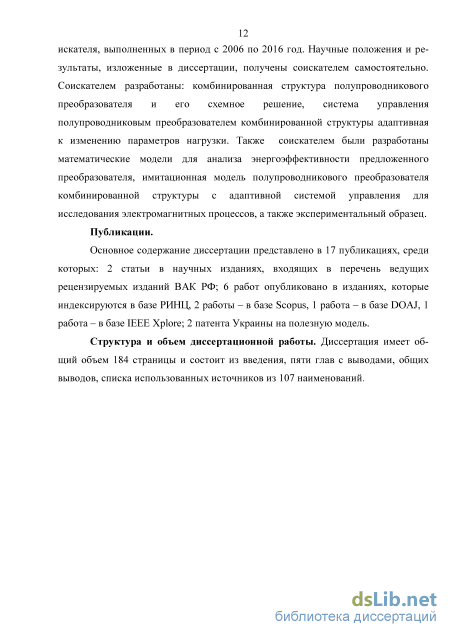 12

искателя, выполненных в период с 2006 по 2016 год. Научные положения и результаты, изложенные в диссертации, получены соискателем самостоятельно. Соискателем разработаны: комбинированная структура полупроводникового преобразователя и его схемное решение, система управления полупроводниковым преобразователем комбинированной структуры адаптивная к изменению параметров нагрузки. Также соискателем были разработаны математические модели для анализа энергоэффективности предложенного преобразователя, имитационная модель полупроводникового преобразователя комбинированной структуры с адаптивной системой управления для исследования электромагнитных процессов, а также экспериментальный образец.

Публикации.

Основное содержание диссертации представлено в 17 публикациях, среди которых: 2 статьи в научных изданиях, входящих в перечень ведущих рецензируемых изданий ВАК РФ; 6 работ опубликовано в изданиях, которые индексируются в базе РИНЦ, 2 работы – в базе Scopus, 1 работа – в базе DOAJ, 1 работа – в базе IEEE Xplore; 2 патента Украины на полезную модель.

Структура и объем диссертационной работы. Диссертация имеет общий объем 184 страницы и состоит из введения, пяти глав с выводами, общих выводов, списка использованных источников из 107 наименований.

dsLib.net
библиотека диссертаций